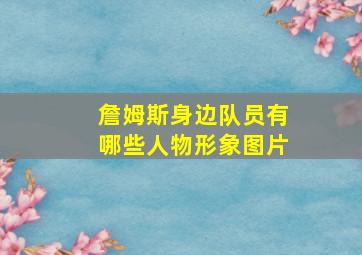 詹姆斯身边队员有哪些人物形象图片